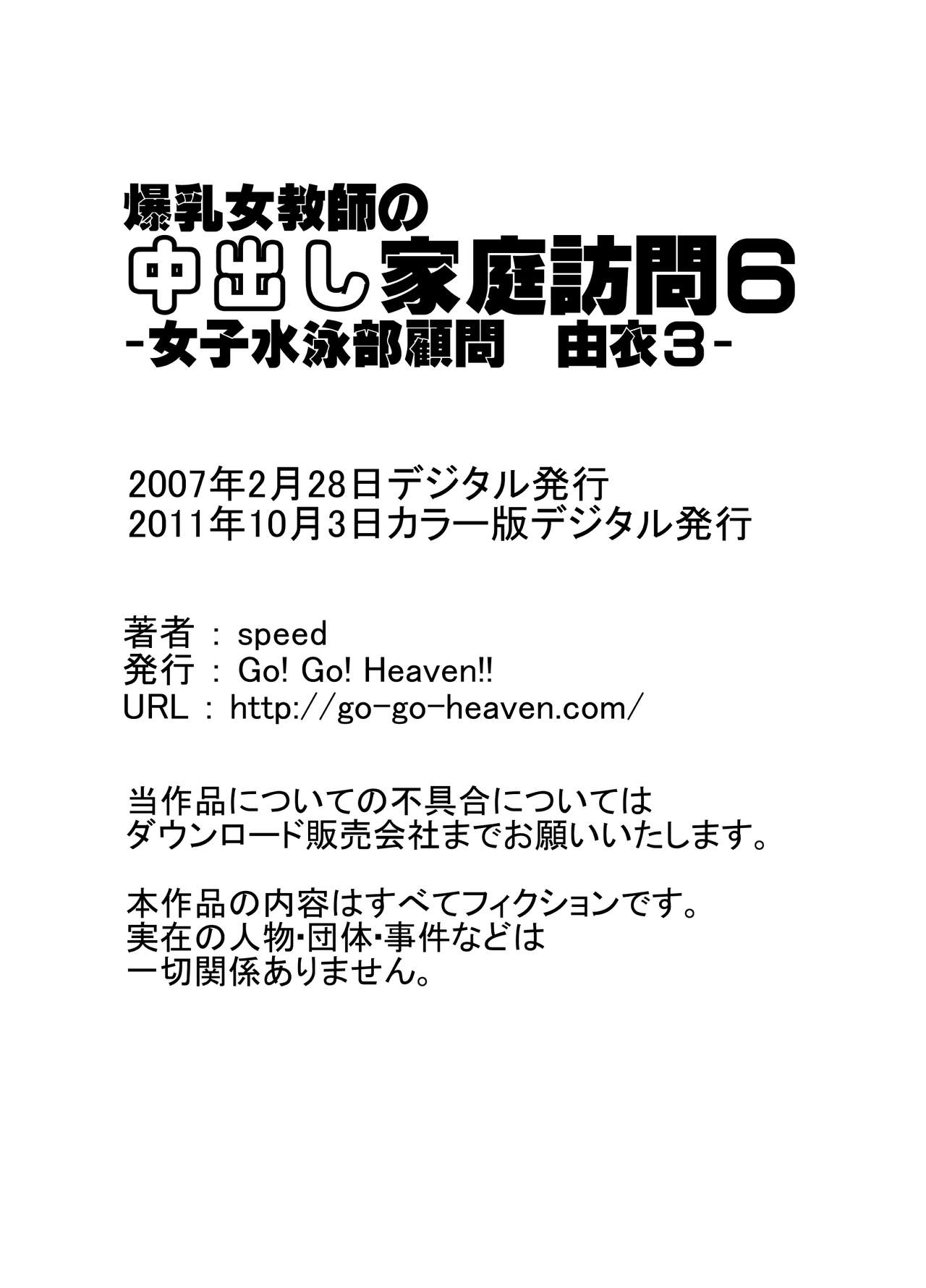 爆乳女教師の
中出し家庭訪問6
-女子水泳部顧問　由衣3-

2007年2月28日デジタル発行
2011年10月3日カラー版デジタル発行

著者 : speed
発行 : Go! Go! Heaven!!
URL : http://go-go-heaven.com/

当作品についての不具合については
ダウンロード販売会社までお願いいたします。

本作品の内容はすべてフィクションです。
実在の人物･団体･事件などは
一切関係ありません。